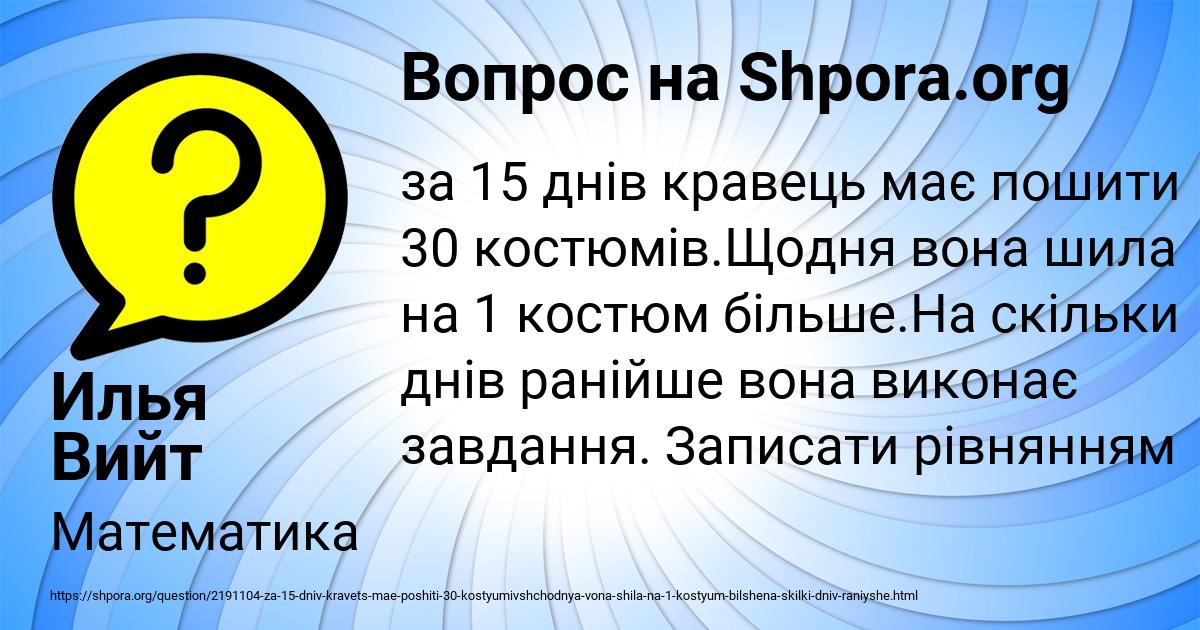 Вопрос на Shpora.org

?

за 15 днів кравець має пошити 30 костюмів.Щодня вона шила на 1 костюм більше.На скільки днів ранійше вона виконає завдання. Записати рівнянням

Илья Вийт

Математика

https://shpora.org/question/2191104-za-15-dniv-kravets-mae-poshiti-30-kostyumivshchodnya-vona-shila-na-1-kostyum-bilshena-skilki-dniv-raniyshe.html